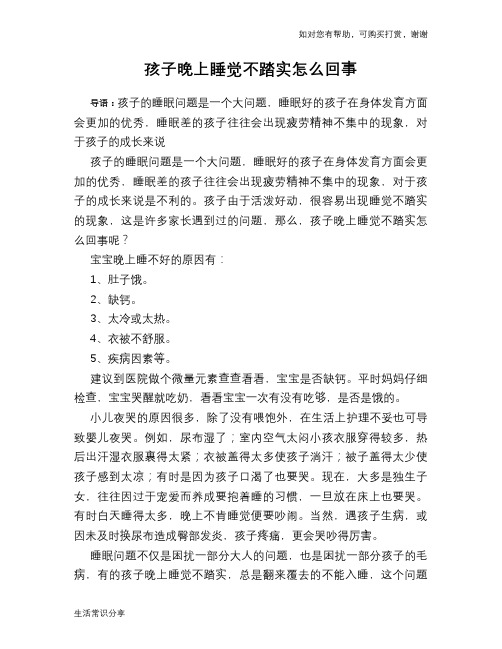 如对您有帮助，可购买打赏，谢谢

孩子晚上睡觉不踏实怎么回事

导语：孩子的睡眠问题是一个大问题，睡眠好的孩子在身体发育方面会更加的优秀，睡眠差的孩子往往会出现疲劳精神不集中的现象，对于孩子的成长来说

孩子的睡眠问题是一个大问题，睡眠好的孩子在身体发育方面会更加的优秀，睡眠差的孩子往往会出现疲劳精神不集中的现象，对于孩子的成长来说是不利的。孩子由于活泼好动，很容易出现睡觉不踏实的现象，这是许多家长遇到过的问题，那么，孩子晚上睡觉不踏实怎么回事呢？

宝宝晚上睡不好的原因有：

1、肚子饿。

2、缺钙。

3、太冷或太热。

4、衣被不舒服。

5、疾病因素等。

建议到医院做个微量元素查查看看，宝宝是否缺钙。平时妈妈仔细检查，宝宝哭醒就吃奶，看看宝宝一次有没有吃够，是否是饿的。

小儿夜哭的原因很多，除了没有喂饱外，在生活上护理不妥也可导致婴儿夜哭。例如，尿布湿了；室内空气太闷小孩衣服穿得较多，热后出汗湿衣服裹得太紧；衣被盖得太多使孩子淌汗；被子盖得太少使孩子感到太凉；有时是因为孩子口渴了也要哭。现在，大多是独生子女，往往因过于宠爱而养成要抱着睡的习惯，一旦放在床上也要哭。有时白天睡得太多，晚上不肯睡觉便要吵闹。当然，遇孩子生病，或因未及时换尿布造成臀部发炎，孩子疼痛，更会哭吵得厉害。

睡眠问题不仅是困扰一部分大人的问题，也是困扰一部分孩子的毛病，有的孩子晚上睡觉不踏实，总是翻来覆去的不能入睡，这个问题

生活常识分享